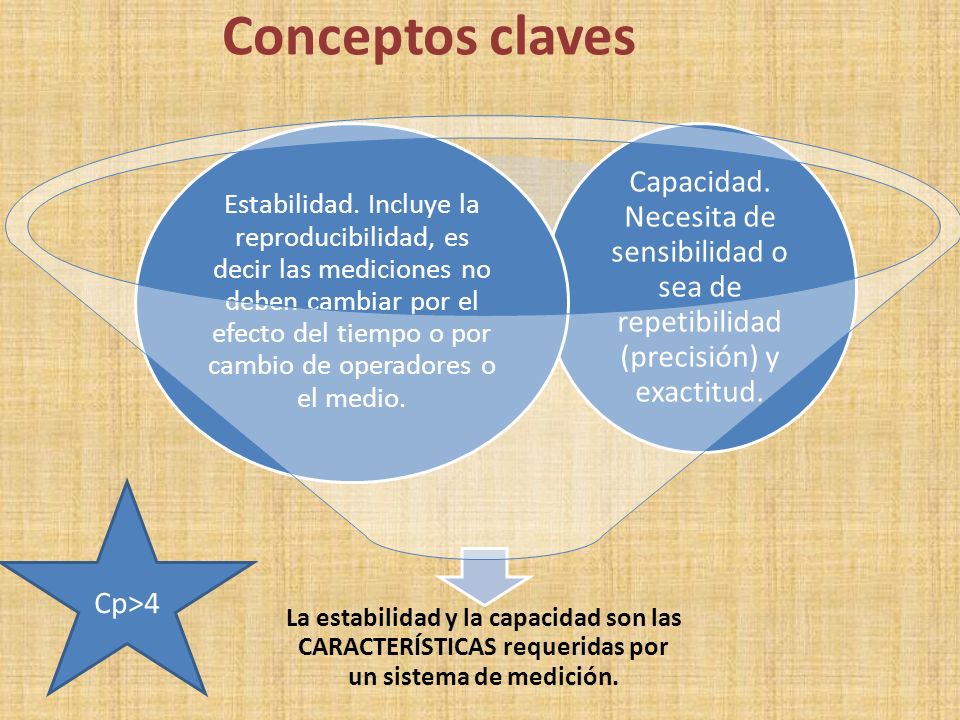 Conceptos claves

Estabilidad. Incluye la reproducibilidad, es decir las mediciones no deben cambiar por el efecto del tiempo o por cambio de operadores o el medio.

Capacidad. Necesita de sensibilidad o sea de repetibilidad (precisión) y exactitud.

Cp>4

La estabilidad y la capacidad son las CARACTERÍSTICAS requeridas por un sistema de medición.